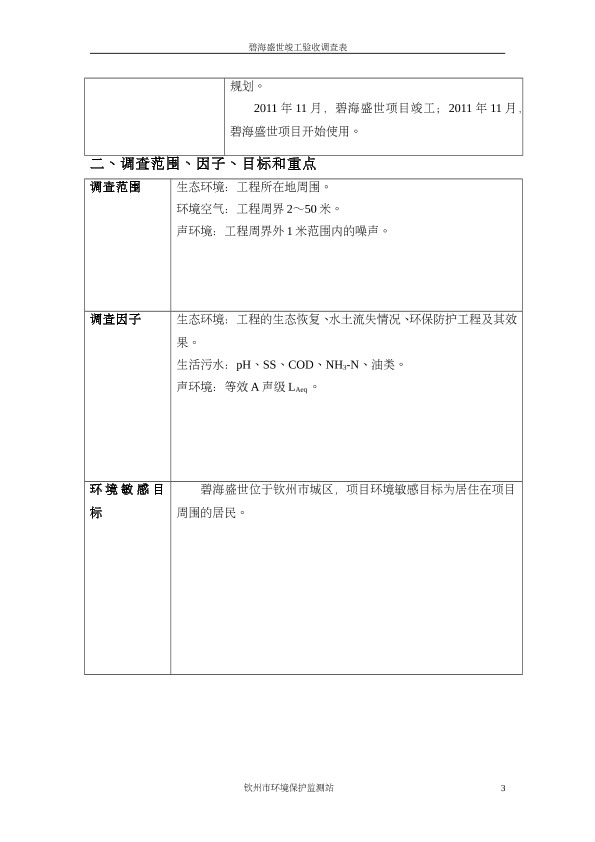 碧海盛世竣工验收调查表

| | 规划。<br>2011 年 11 月，碧海盛世项目竣工；2011 年 11 月，碧海盛世项目开始使用。 |
|---|---|

二、调查范围、因子、目标和重点

| 调查范围 | 生态环境：工程所在地周围。<br>环境空气：工程周界 2～50 米。<br>声环境：工程周界外 1 米范围内的噪声。 |
|---|---|
| 调查因子 | 生态环境：工程的生态恢复、水土流失情况、环保防护工程及其效果。<br>生活污水：pH、SS、COD、$NH_3$-N、油类。<br>声环境：等效 A 声级 $L_{Aeq}$。 |
| 环境敏感目标 | 碧海盛世位于钦州市城区，项目环境敏感目标为居住在项目周围的居民。 |

钦州市环境保护监测站

3